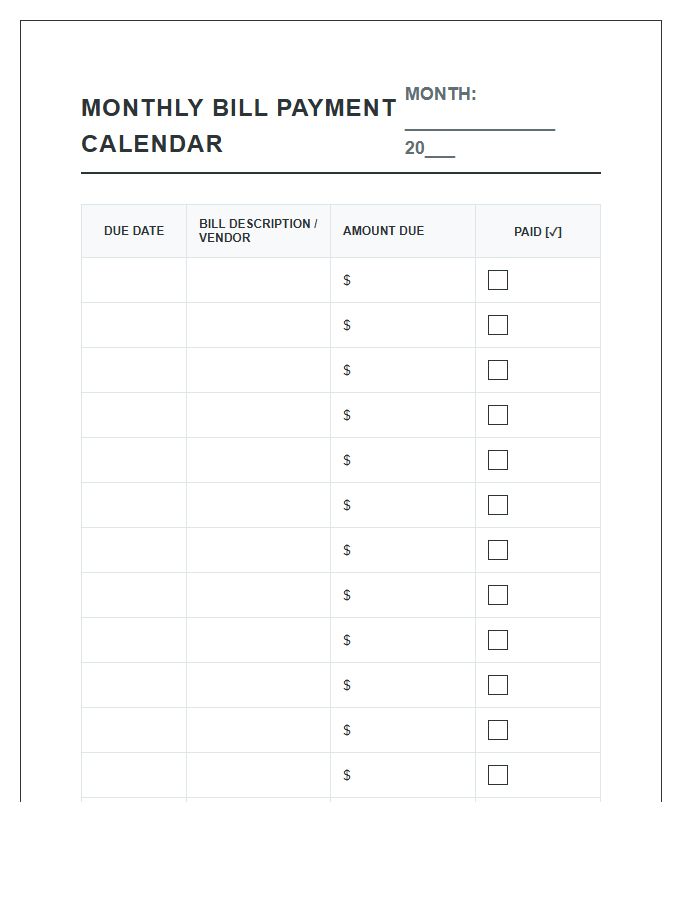 MONTHLY BILL PAYMENT CALENDAR

MONTH: ____

20____

| DUE DATE | BILL DESCRIPTION / VENDOR | AMOUNT DUE | PAID [✓] |
|---|---|---|---|
| | | $ | ☐ |
| | | $ | ☐ |
| | | $ | ☐ |
| | | $ | ☐ |
| | | $ | ☐ |
| | | $ | ☐ |
| | | $ | ☐ |
| | | $ | ☐ |
| | | $ | ☐ |
| | | $ | ☐ |
| | | $ | ☐ |
| | | $ | ☐ |